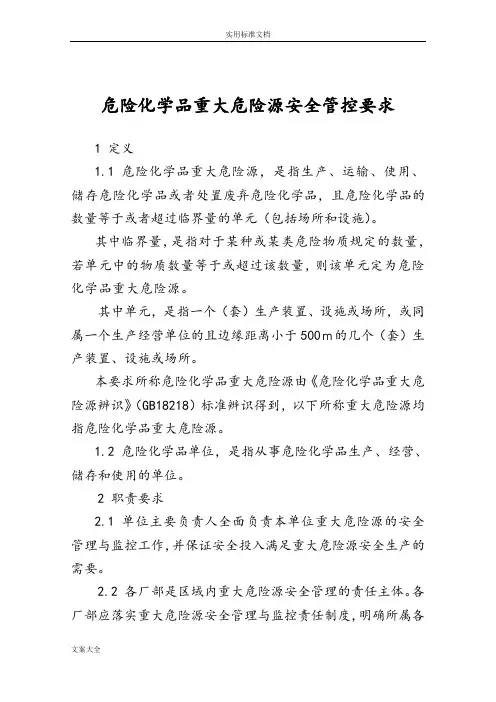 实用标准文档

危险化学品重大危险源安全管控要求

1 定义

1.1 危险化学品重大危险源，是指生产、运输、使用、储存危险化学品或者处置废弃危险化学品，且危险化学品的数量等于或者超过临界量的单元（包括场所和设施）。

其中临界量，是指对于某种或某类危险物质规定的数量，若单元中的物质数量等于或超过该数量，则该单元定为危险化学品重大危险源。

其中单元，是指一个（套）生产装置、设施或场所，或同属一个生产经营单位的且边缘距离小于500m的几个（套）生产装置、设施或场所。

本要求所称危险化学品重大危险源由《危险化学品重大危险源辨识》(GB18218）标准辨识得到，以下所称重大危险源均指危险化学品重大危险源。

1.2 危险化学品单位，是指从事危险化学品生产、经营、储存和使用的单位。

2 职责要求

2.1 单位主要负责人全面负责本单位重大危险源的安全管理与监控工作，并保证安全投入满足重大危险源安全生产的需要。

2.2 各厂部是区域内重大危险源安全管理的责任主体。各厂部应落实重大危险源安全管理与监控责任制度，明确所属各

文案大全